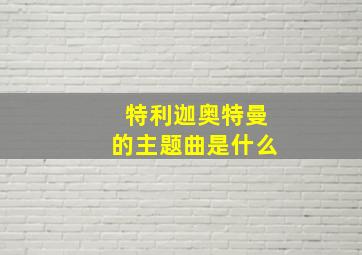 特利迦奥特曼
的主题曲是什么